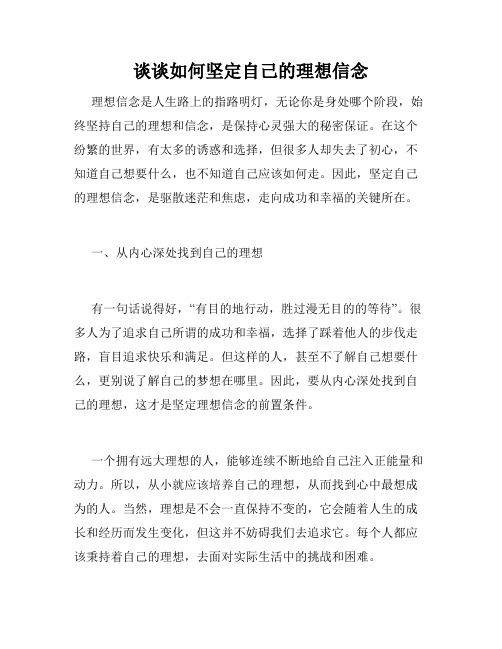 谈谈如何坚定自己的理想信念

理想信念是人生路上的指路明灯，无论你是身处哪个阶段，始终坚持自己的理想和信念，是保持心灵强大的秘密保证。在这个纷繁的世界，有太多的诱惑和选择，但很多人却失去了初心，不知道自己想要什么，也不知道自己应该如何走。因此，坚定自己的理想信念，是驱散迷茫和焦虑，走向成功和幸福的关键所在。

一、从内心深处找到自己的理想

有一句话说得好，“有目的地行动，胜过漫无目的的等待”。很多人为了追求自己所谓的成功和幸福，选择了踩着他人的步伐走路，盲目追求快乐和满足。但这样的人，甚至不了解自己想要什么，更别说了解自己的梦想在哪里。因此，要从内心深处找到自己的理想，这才是坚定理想信念的前置条件。

一个拥有远大理想的人，能够连续不断地给自己注入正能量和动力。所以，从小就应该培养自己的理想，从而找到心中最想成为的人。当然，理想是不会一直保持不变的，它会随着人生的成长和经历而发生变化，但这并不妨碍我们去追求它。每个人都应该秉持着自己的理想，去面对实际生活中的挑战和困难。